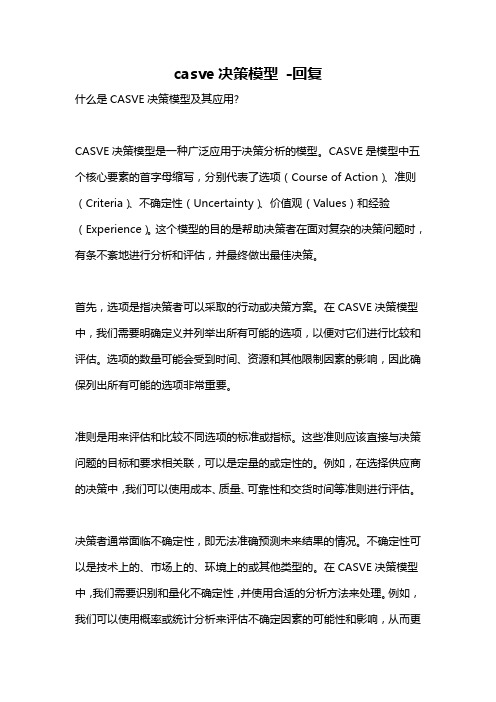 casve 决策模型 -回复

什么是 CASVE 决策模型及其应用?

CASVE 决策模型是一种广泛应用于决策分析的模型。CASVE 是模型中五个核心要素的首字母缩写，分别代表了选项（Course of Action）、准则（Criteria）、不确定性（Uncertainty）、价值观（Values）和经验（Experience）。这个模型的目的是帮助决策者在面对复杂的决策问题时，有条不紊地进行分析和评估，并最终做出最佳决策。

首先，选项是指决策者可以采取的行动或决策方案。在 CASVE 决策模型中，我们需要明确定义并列举出所有可能的选项，以便对它们进行比较和评估。选项的数量可能会受到时间、资源和其他限制因素的影响，因此确保列出所有可能的选项非常重要。

准则是用来评估和比较不同选项的标准或指标。这些准则应该直接与决策问题的目标和要求相关联，可以是定量的或定性的。例如，在选择供应商的决策中，我们可以使用成本、质量、可靠性和交货时间等准则进行评估。

决策者通常面临不确定性，即无法准确预测未来结果的情况。不确定性可以是技术上的、市场上的、环境上的或其他类型的。在 CASVE 决策模型中，我们需要识别和量化不确定性，并使用合适的分析方法来处理。例如，我们可以使用概率或统计分析来评估不确定因素的可能性和影响，从而更